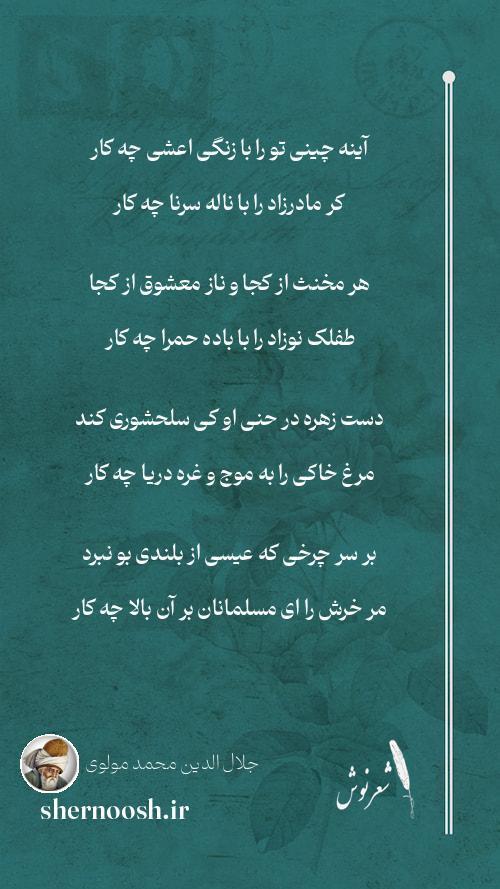 آینه چینی تو را با زنگی اعشی چه کار
کر مادرزاد را با ناله سرنا چه کار

هر مخنث از کجا و ناز معشوق از کجا
طفلک نوزاد را با باده حمرا چه کار

دست زهره در حنی او کی سلحشوری کند
مرغ خاکی را به موج و غره دریا چه کار

بر سر چرخی که عیسی از بلندی بو نبرد
مر خرش را ای مسلمانان بر آن بالا چه کار

جلال الدین محمد مولوی
shernoosh.ir
شعرنوش